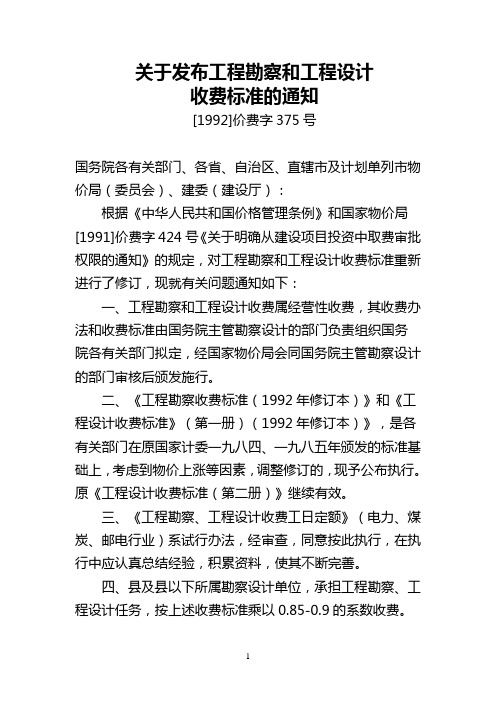 关于发布工程勘察和工程设计收费标准的通知

[1992]价费字 375 号

国务院各有关部门、各省、自治区、直辖市及计划单列市物价局（委员会）、建委（建设厅）：

根据《中华人民共和国价格管理条例》和国家物价局[1991]价费字 424 号《关于明确从建设项目投资中取费审批权限的通知》的规定，对工程勘察和工程设计收费标准重新进行了修订，现就有关问题通知如下：

一、工程勘察和工程设计收费属经营性收费，其收费办法和收费标准由国务院主管勘察设计的部门负责组织国务院各有关部门拟定，经国家物价局会同国务院主管勘察设计的部门审核后颁发施行。

二、《工程勘察收费标准（1992 年修订本）》和《工程设计收费标准》（第一册）（1992 年修订本）》，是各有关部门在原国家计委一九八四、一九八五年颁发的标准基础上，考虑到物价上涨等因素，调整修订的，现予公布执行。原《工程设计收费标准（第二册）》继续有效。

三、《工程勘察、工程设计收费工日定额》（电力、煤炭、邮电行业）系试行办法，经审查，同意按此执行，在执行中应认真总结经验，积累资料，使其不断完善。

四、县及县以下所属勘察设计单位，承担工程勘察、工程设计任务，按上述收费标准乘以 0.85-0.9 的系数收费。

1